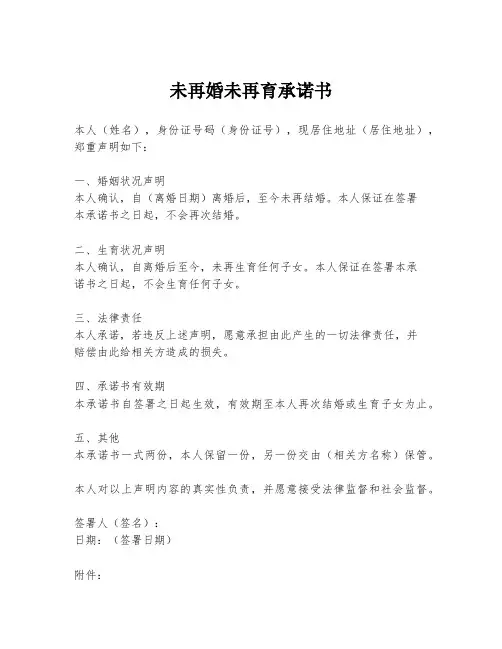 未再婚未再育承诺书

本人（姓名），身份证号码（身份证号），现居住地址（居住地址），郑重声明如下：

一、婚姻状况声明
本人确认，自（离婚日期）离婚后，至今未再结婚。本人保证在签署本承诺书之日起，不会再次结婚。

二、生育状况声明
本人确认，自离婚后至今，未再生育任何子女。本人保证在签署本承诺书之日起，不会生育任何子女。

三、法律责任
本人承诺，若违反上述声明，愿意承担由此产生的一切法律责任，并赔偿由此给相关方造成的损失。

四、承诺书有效期
本承诺书自签署之日起生效，有效期至本人再次结婚或生育子女为止。

五、其他
本承诺书一式两份，本人保留一份，另一份交由（相关方名称）保管。

本人对以上声明内容的真实性负责，并愿意接受法律监督和社会监督。

签署人（签名）：
日期：（签署日期）

附件：